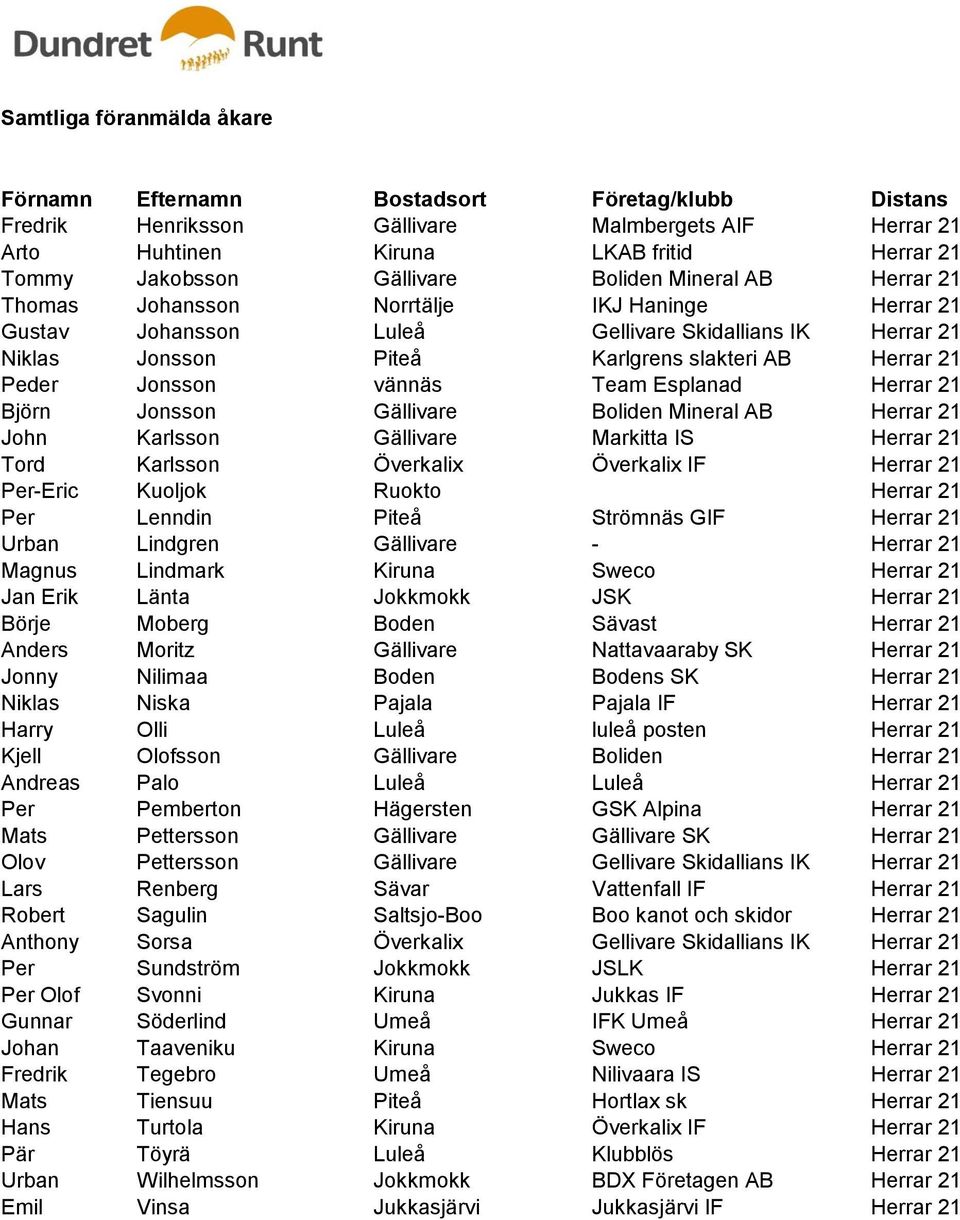 Dundret Runt

Samtliga föranmälda åkare

| Förnamn | Efternamn | Bostadsort | Företag/klubb | Distans |
|---|---|---|---|---|
| Fredrik | Henriksson | Gällivare | Malmbergets AIF | Herrar 21 |
| Arto | Huhtinen | Kiruna | LKAB fritid | Herrar 21 |
| Tommy | Jakobsson | Gällivare | Boliden Mineral AB | Herrar 21 |
| Thomas | Johansson | Norrtälje | IKJ Haninge | Herrar 21 |
| Gustav | Johansson | Luleå | Gellivare Skidallians IK | Herrar 21 |
| Niklas | Jonsson | Piteå | Karlgrens slakteri AB | Herrar 21 |
| Peder | Jonsson | vännäs | Team Esplanad | Herrar 21 |
| Björn | Jonsson | Gällivare | Boliden Mineral AB | Herrar 21 |
| John | Karlsson | Gällivare | Markitta IS | Herrar 21 |
| Tord | Karlsson | Överkalix | Överkalix IF | Herrar 21 |
| Per-Eric | Kuoljok | Ruokto | | Herrar 21 |
| Per | Lenndin | Piteå | Strömnäs GIF | Herrar 21 |
| Urban | Lindgren | Gällivare | - | Herrar 21 |
| Magnus | Lindmark | Kiruna | Sweco | Herrar 21 |
| Jan Erik | Länta | Jokkmokk | JSK | Herrar 21 |
| Börje | Moberg | Boden | Sävast | Herrar 21 |
| Anders | Moritz | Gällivare | Nattavaaraby SK | Herrar 21 |
| Jonny | Nilimaa | Boden | Bodens SK | Herrar 21 |
| Niklas | Niska | Pajala | Pajala IF | Herrar 21 |
| Harry | Olli | Luleå | luleå posten | Herrar 21 |
| Kjell | Olofsson | Gällivare | Boliden | Herrar 21 |
| Andreas | Palo | Luleå | Luleå | Herrar 21 |
| Per | Pemberton | Hägersten | GSK Alpina | Herrar 21 |
| Mats | Pettersson | Gällivare | Gällivare SK | Herrar 21 |
| Olov | Pettersson | Gällivare | Gellivare Skidallians IK | Herrar 21 |
| Lars | Renberg | Sävar | Vattenfall IF | Herrar 21 |
| Robert | Sagulin | Saltsjo-Boo | Boo kanot och skidor | Herrar 21 |
| Anthony | Sorsa | Överkalix | Gellivare Skidallians IK | Herrar 21 |
| Per | Sundström | Jokkmokk | JSLK | Herrar 21 |
| Per Olof | Svonni | Kiruna | Jukkas IF | Herrar 21 |
| Gunnar | Söderlind | Umeå | IFK Umeå | Herrar 21 |
| Johan | Taaveniku | Kiruna | Sweco | Herrar 21 |
| Fredrik | Tegebro | Umeå | Nilivaara IS | Herrar 21 |
| Mats | Tiensuu | Piteå | Hortlax sk | Herrar 21 |
| Hans | Turtola | Kiruna | Överkalix IF | Herrar 21 |
| Pär | Töyrä | Luleå | Klubblös | Herrar 21 |
| Urban | Wilhelmsson | Jokkmokk | BDX Företagen AB | Herrar 21 |
| Emil | Vinsa | Jukkasjärvi | Jukkasjärvi IF | Herrar 21 |